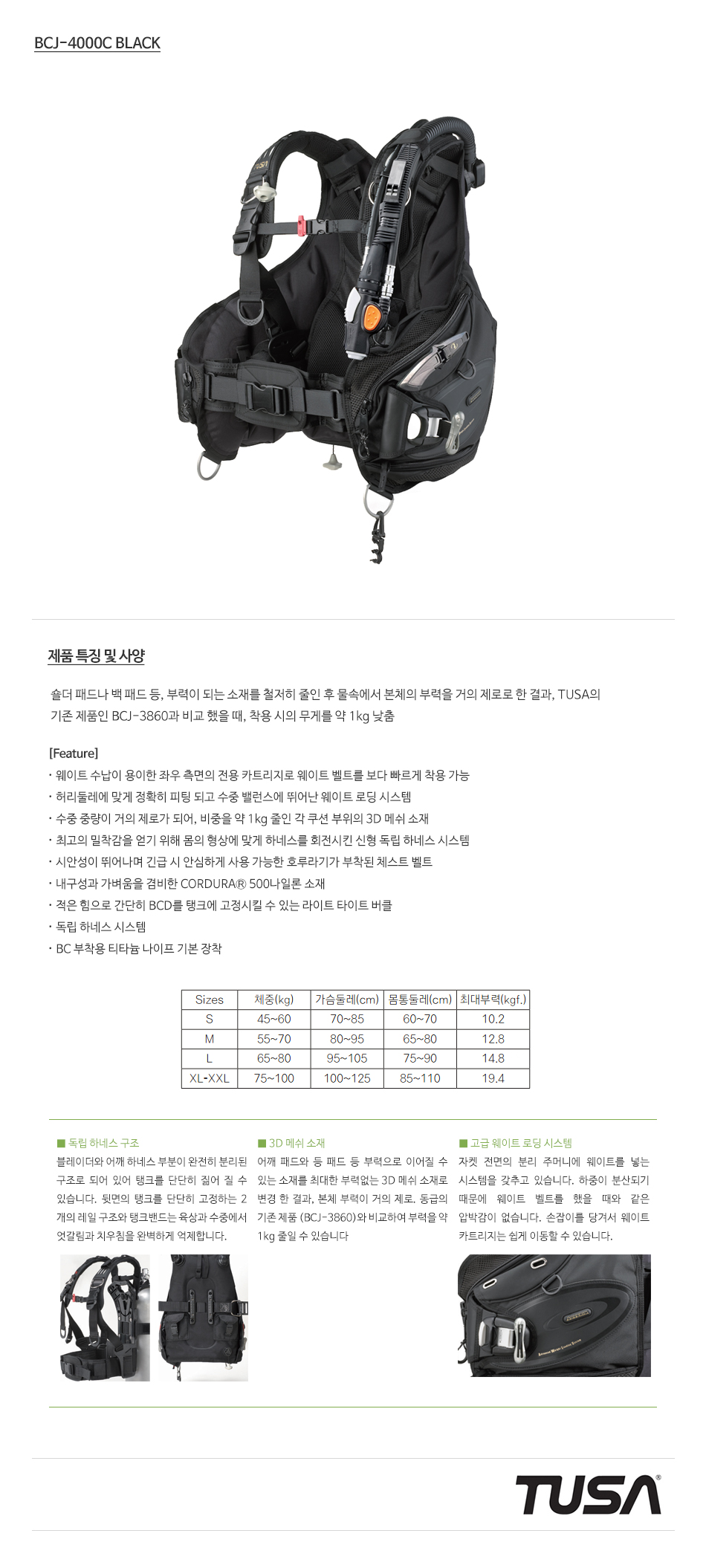 BCJ-4000C BLACK

제품 특징 및 사양

숄더 패드나 백 패드 등, 부력이 되는 소재를 철저히 줄인 후 물속에서 본체의 부력을 거의 제로로 한 결과, TUSA의 기존 제품인 BCJ-3860과 비교 했을 때, 착용 시의 무게를 약 1kg 낮춤

[Feature]
· 웨이트 수납이 용이한 좌우 측면의 전용 카트리지로 웨이트 벨트를 보다 빠르게 착용 가능
· 허리둘레에 맞게 정확히 피팅 되고 수중 밸런스에 뛰어난 웨이트 로딩 시스템
· 수중 중량이 거의 제로가 되어, 비중을 약 1kg 줄인 각 쿠션 부위의 3D 메쉬 소재
· 최고의 밀착감을 얻기 위해 몸의 형상에 맞게 하네스를 회전시킨 신형 독립 하네스 시스템
· 시안성이 뛰어나며 긴급 시 안심하게 사용 가능한 호루라기가 부착된 체스트 벨트
· 내구성과 가벼움을 겸비한 CORDURA® 500나일론 소재
· 적은 힘으로 간단히 BCD를 탱크에 고정시킬 수 있는 라이트 타이트 버클
· 독립 하네스 시스템
· BC 부착용 티타늄 나이프 기본 장착

| Sizes | 체중(kg) | 가슴둘레(cm) | 몸통둘레(cm) | 최대부력(kgf.) |
|---|---|---|---|---|
| S | 45~60 | 70~85 | 60~70 | 10.2 |
| M | 55~70 | 80~95 | 65~80 | 12.8 |
| L | 65~80 | 95~105 | 75~90 | 14.8 |
| XL-XXL | 75~100 | 100~125 | 85~110 | 19.4 |

■ 독립 하네스 구조
블레이더와 어깨 하네스 부분이 완전히 분리된 구조로 되어 있어 탱크를 단단히 짊어 질 수 있습니다. 뒷면의 탱크를 단단히 고정하는 2개의 레일 구조와 탱크밴드는 육상과 수중에서 엇갈림과 치우침을 완벽하게 억제합니다.

■ 3D 메쉬 소재
어깨 패드와 등 패드 등 부력으로 이어질 수 있는 소재를 최대한 부력없는 3D 메쉬 소재로 변경 한 결과, 본체 부력이 거의 제로. 동급의 기존 제품 (BCJ-3860)와 비교하여 부력을 약 1kg 줄일 수 있습니다

■ 고급 웨이트 로딩 시스템
자켓 전면의 분리 주머니에 웨이트를 넣는 시스템을 갖추고 있습니다. 하중이 분산되기 때문에 웨이트 벨트를 했을 때와 같은 압박감이 없습니다. 손잡이를 당겨서 웨이트 카트리지는 쉽게 이동할 수 있습니다.

TUSA®